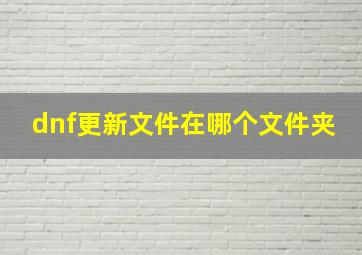 dnf更新文件在哪个文件夹